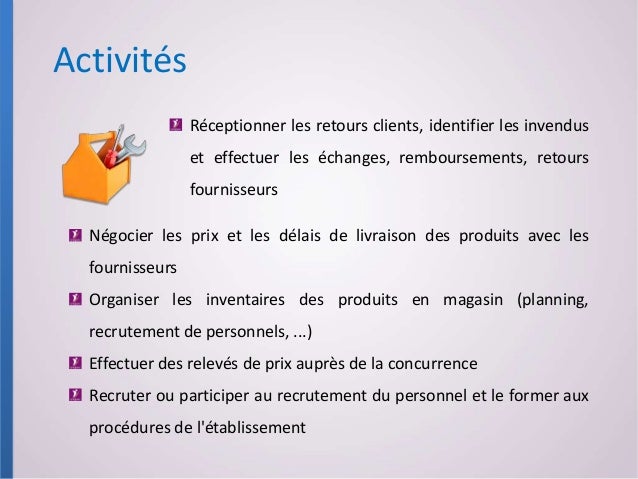 Activités

Réceptionner les retours clients, identifier les invendus et effectuer les échanges, remboursements, retours fournisseurs

Négocier les prix et les délais de livraison des produits avec les fournisseurs

Organiser les inventaires des produits en magasin (planning, recrutement de personnels, ...)

Effectuer des relevés de prix auprès de la concurrence

Recruter ou participer au recrutement du personnel et le former aux procédures de l'établissement